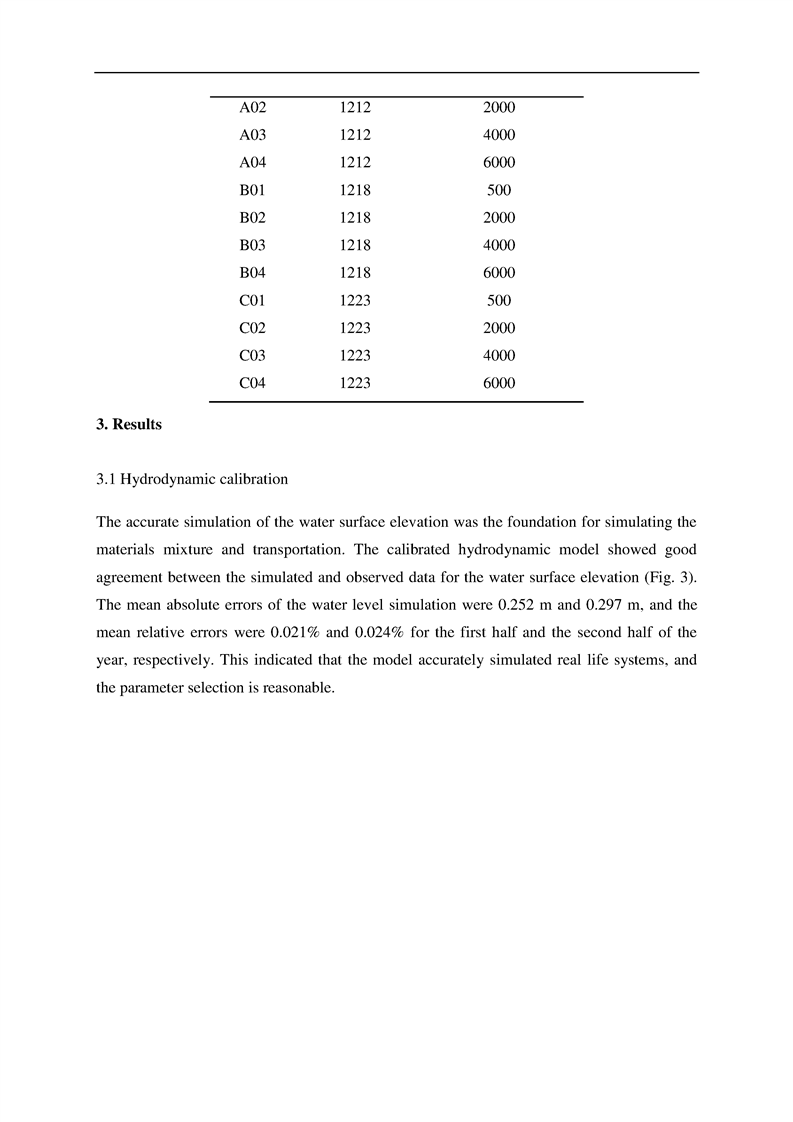 | | | |
|---|---|---|
| A02 | 1212 | 2000 |
| A03 | 1212 | 4000 |
| A04 | 1212 | 6000 |
| B01 | 1218 | 500 |
| B02 | 1218 | 2000 |
| B03 | 1218 | 4000 |
| B04 | 1218 | 6000 |
| C01 | 1223 | 500 |
| C02 | 1223 | 2000 |
| C03 | 1223 | 4000 |
| C04 | 1223 | 6000 |

**3. Results**

3.1 Hydrodynamic calibration

The accurate simulation of the water surface elevation was the foundation for simulating the materials mixture and transportation. The calibrated hydrodynamic model showed good agreement between the simulated and observed data for the water surface elevation (Fig. 3). The mean absolute errors of the water level simulation were 0.252 m and 0.297 m, and the mean relative errors were 0.021% and 0.024% for the first half and the second half of the year, respectively. This indicated that the model accurately simulated real life systems, and the parameter selection is reasonable.